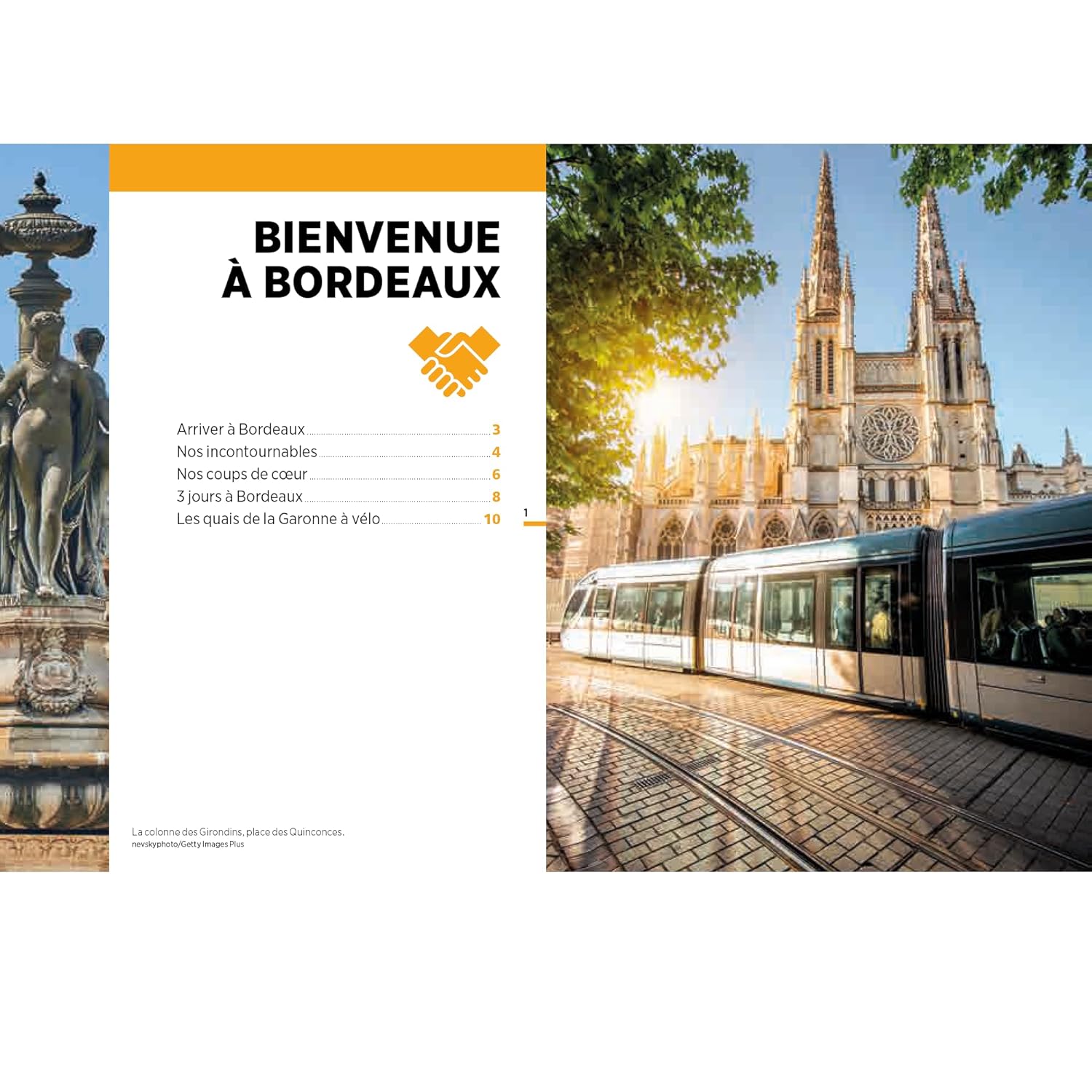 BIENVENUE
À BORDEAUX

Arriver à Bordeaux 3
Nos incontournables 4
Nos coups de cœur 6
3 jours à Bordeaux 8
Les quais de la Garonne à vélo 10

1

La colonne des Girondins, place des Quinconces.
nevskyphoto/Getty Images Plus